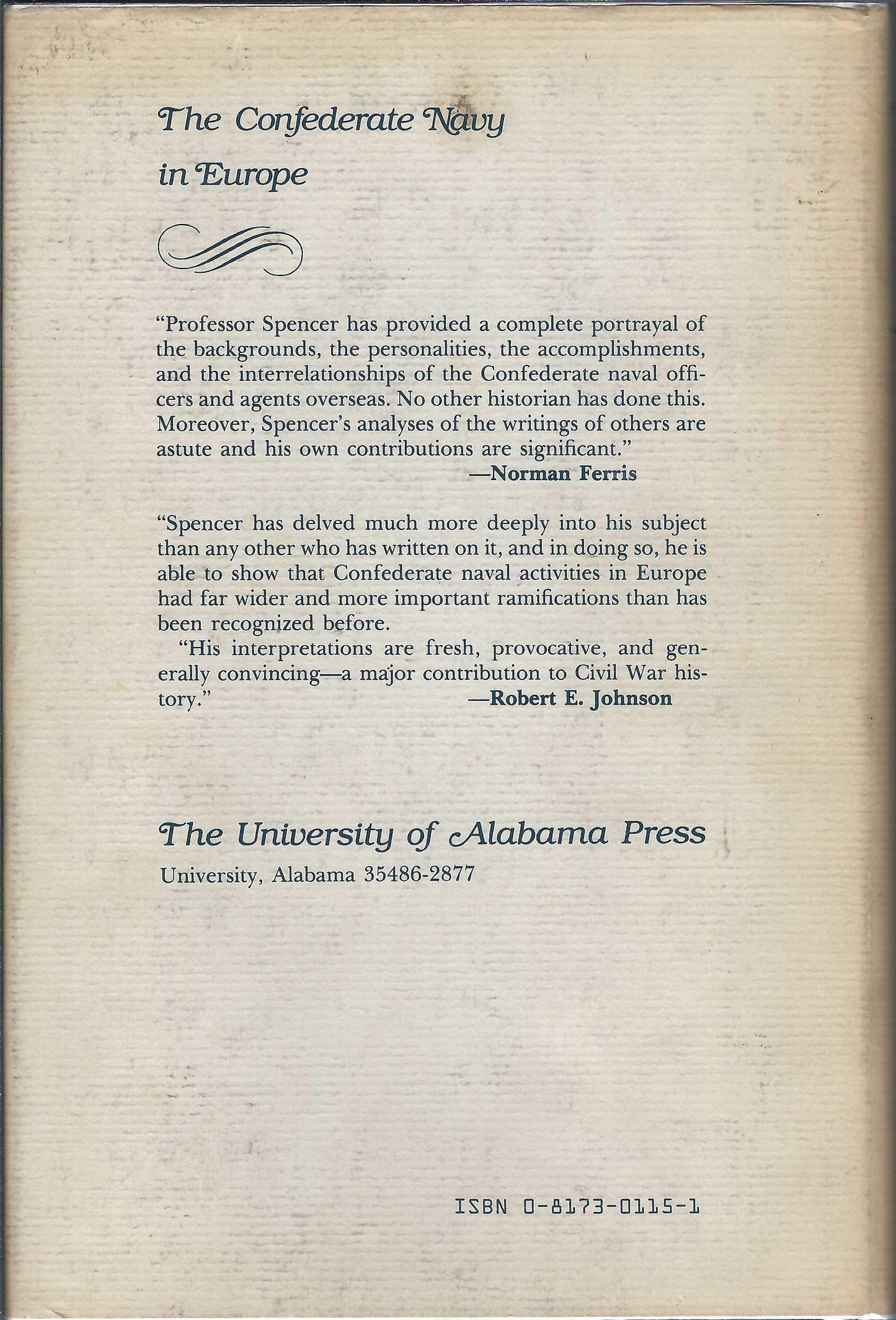 The Confederate Navy in Europe

"Professor Spencer has provided a complete portrayal of the backgrounds, the personalities, the accomplishments, and the interrelationships of the Confederate naval officers and agents overseas. No other historian has done this. Moreover, Spencer's analyses of the writings of others are astute and his own contributions are significant."
—Norman Ferris

"Spencer has delved much more deeply into his subject than any other who has written on it, and in doing so, he is able to show that Confederate naval activities in Europe had far wider and more important ramifications than has been recognized before.

"His interpretations are fresh, provocative, and generally convincing—a major contribution to Civil War history."
—Robert E. Johnson

The University of Alabama Press
University, Alabama 35486-2877

ISBN 0-8173-0115-1